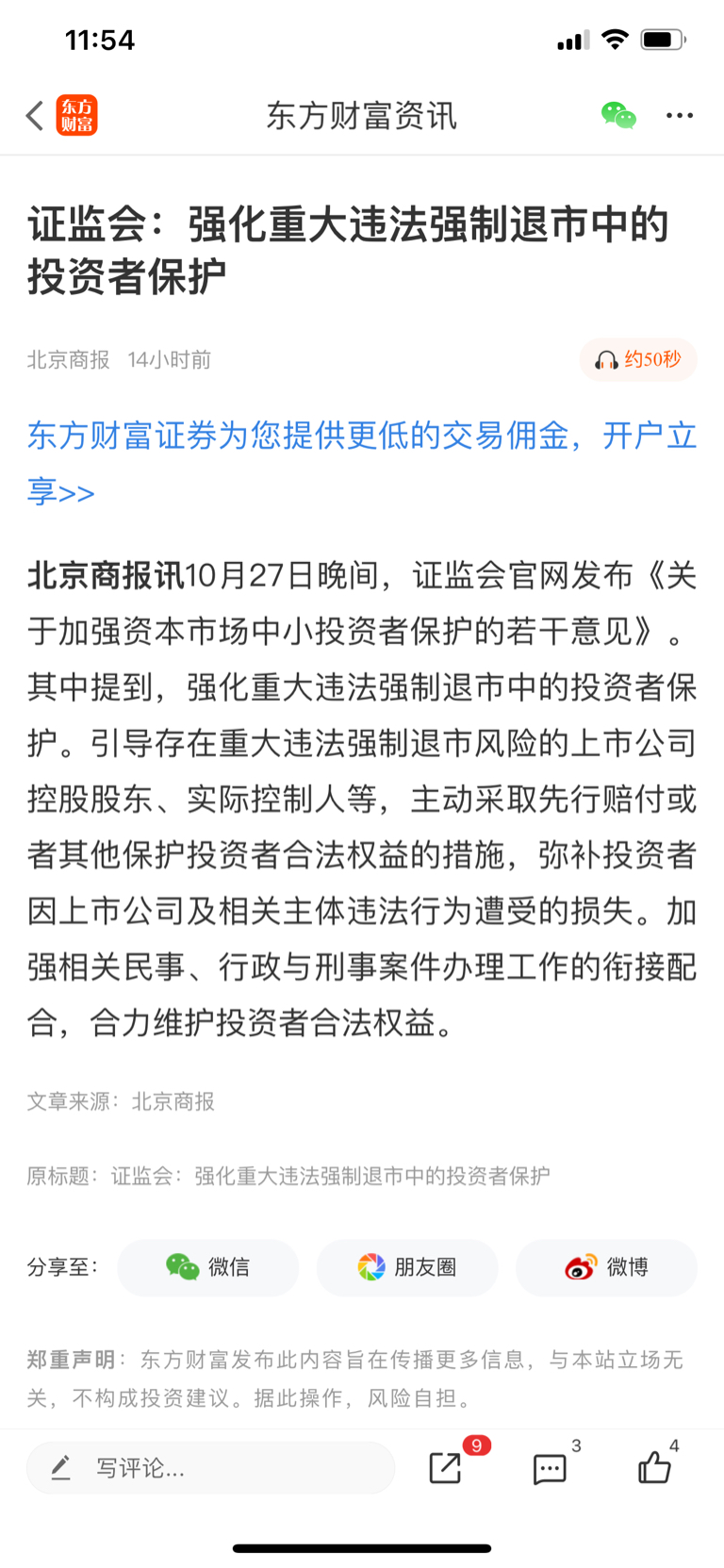 11:54

东方财富
东方财富资讯

证监会：强化重大违法强制退市中的投资者保护

北京商报 14小时前
约50秒

东方财富证券为您提供更低的交易佣金，开户立享>>

北京商报讯10月27日晚间，证监会官网发布《关于加强资本市场中小投资者保护的若干意见》。其中提到，强化重大违法强制退市中的投资者保护。引导存在重大违法强制退市风险的上市公司控股股东、实际控制人等，主动采取先行赔付或者其他保护投资者合法权益的措施，弥补投资者因上市公司及相关主体违法行为遭受的损失。加强相关民事、行政与刑事案件办理工作的衔接配合，合力维护投资者合法权益。

文章来源：北京商报

原标题：证监会：强化重大违法强制退市中的投资者保护

分享至：
微信
朋友圈
微博

郑重声明：东方财富发布此内容旨在传播更多信息，与本站立场无关，不构成投资建议。据此操作，风险自担。

写评论...
9
3
4